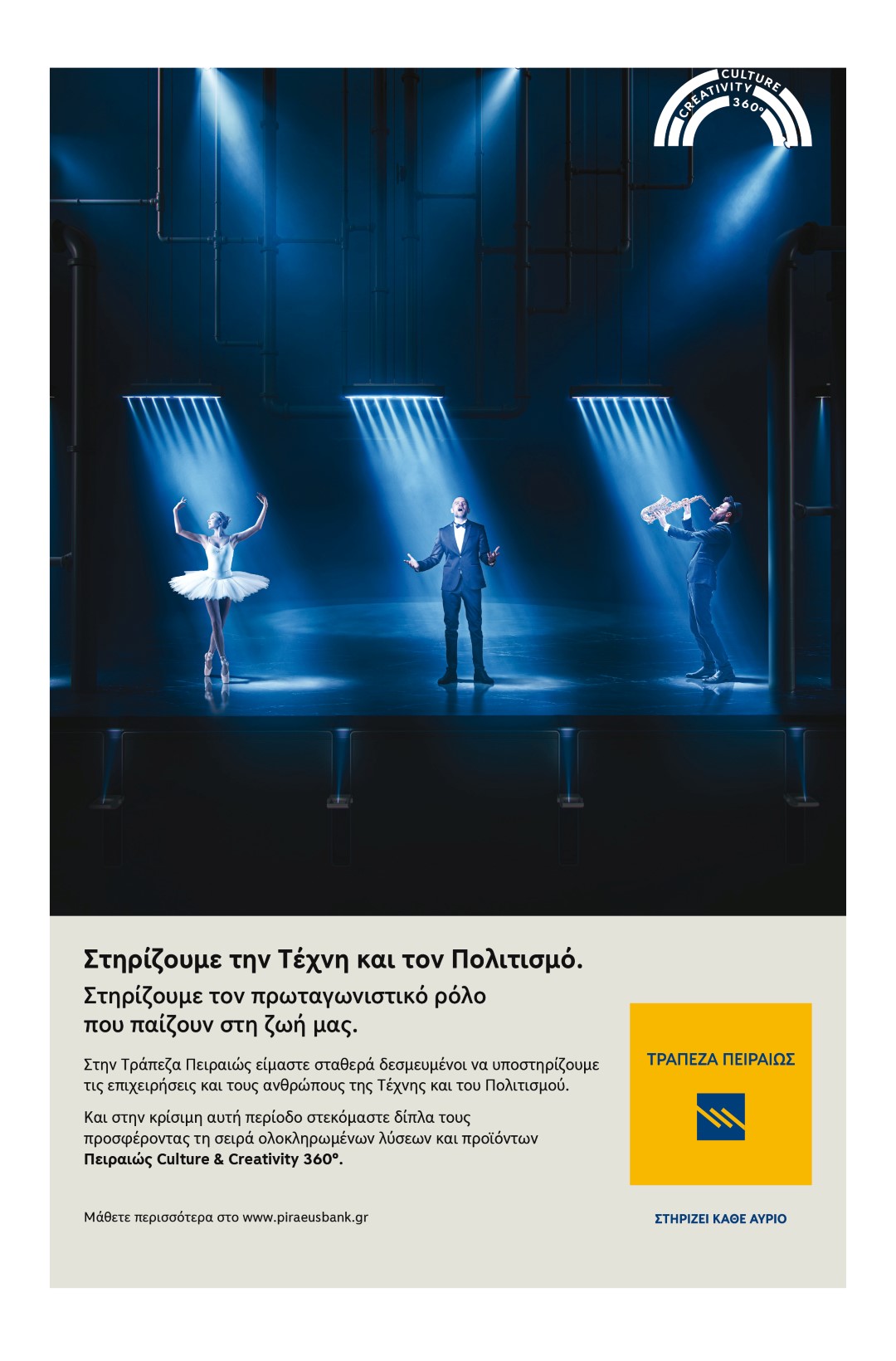 CULTURE
CREATIVITY
360°

Στηρίζουμε την Τέχνη και τον Πολιτισμό.

Στηρίζουμε τον πρωταγωνιστικό ρόλο που παίζουν στη ζωή μας.

Στην Τράπεζα Πειραιώς είμαστε σταθερά δεσμευμένοι να υποστηρίζουμε τις επιχειρήσεις και τους ανθρώπους της Τέχνης και του Πολιτισμού.

Και στην κρίσιμη αυτή περίοδο στεκόμαστε δίπλα τους προσφέροντας τη σειρά ολοκληρωμένων λύσεων και προϊόντων **Πειραιώς Culture & Creativity 360°.**

Μάθετε περισσότερα στο www.piraeusbank.gr

ΤΡΑΠΕΖΑ ΠΕΙΡΑΙΩΣ

ΣΤΗΡΙΖΕΙ ΚΑΘΕ ΑΥΡΙΟ